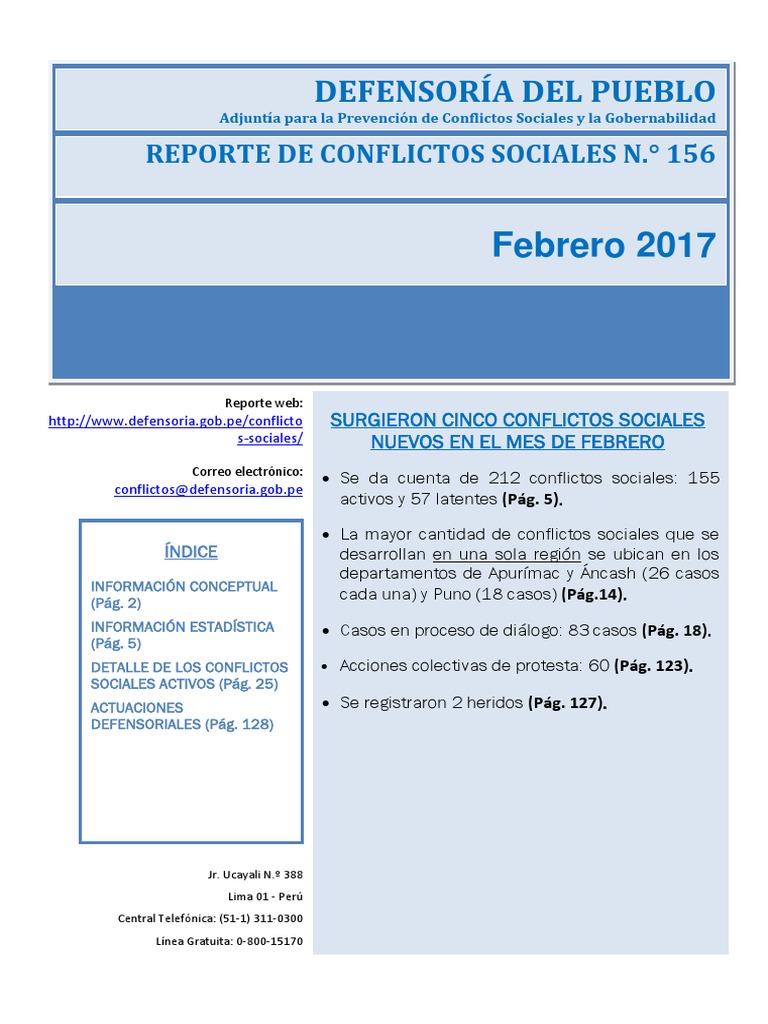 DEFENSORÍA DEL PUEBLO
Adjuntía para la Prevención de Conflictos Sociales y la Gobernabilidad

REPORTE DE CONFLICTOS SOCIALES N.° 156

Febrero 2017

Reporte web:
http://www.defensoria.gob.pe/conflictos-sociales/

Correo electrónico:
conflictos@defensoria.gob.pe

ÍNDICE

INFORMACIÓN CONCEPTUAL (Pág. 2)
INFORMACIÓN ESTADÍSTICA (Pág. 5)
DETALLE DE LOS CONFLICTOS SOCIALES ACTIVOS (Pág. 25)
ACTUACIONES DEFENSORIALES (Pág. 128)

Jr. Ucayali N.º 388
Lima 01 - Perú
Central Telefónica: (51-1) 311-0300
Línea Gratuita: 0-800-15170

SURGIERON CINCO CONFLICTOS SOCIALES NUEVOS EN EL MES DE FEBRERO

• Se da cuenta de 212 conflictos sociales: 155 activos y 57 latentes (Pág. 5).

• La mayor cantidad de conflictos sociales que se desarrollan en una sola región se ubican en los departamentos de Apurímac y Áncash (26 casos cada una) y Puno (18 casos) (Pág.14).

• Casos en proceso de diálogo: 83 casos (Pág. 18).

• Acciones colectivas de protesta: 60 (Pág. 123).

• Se registraron 2 heridos (Pág. 127).